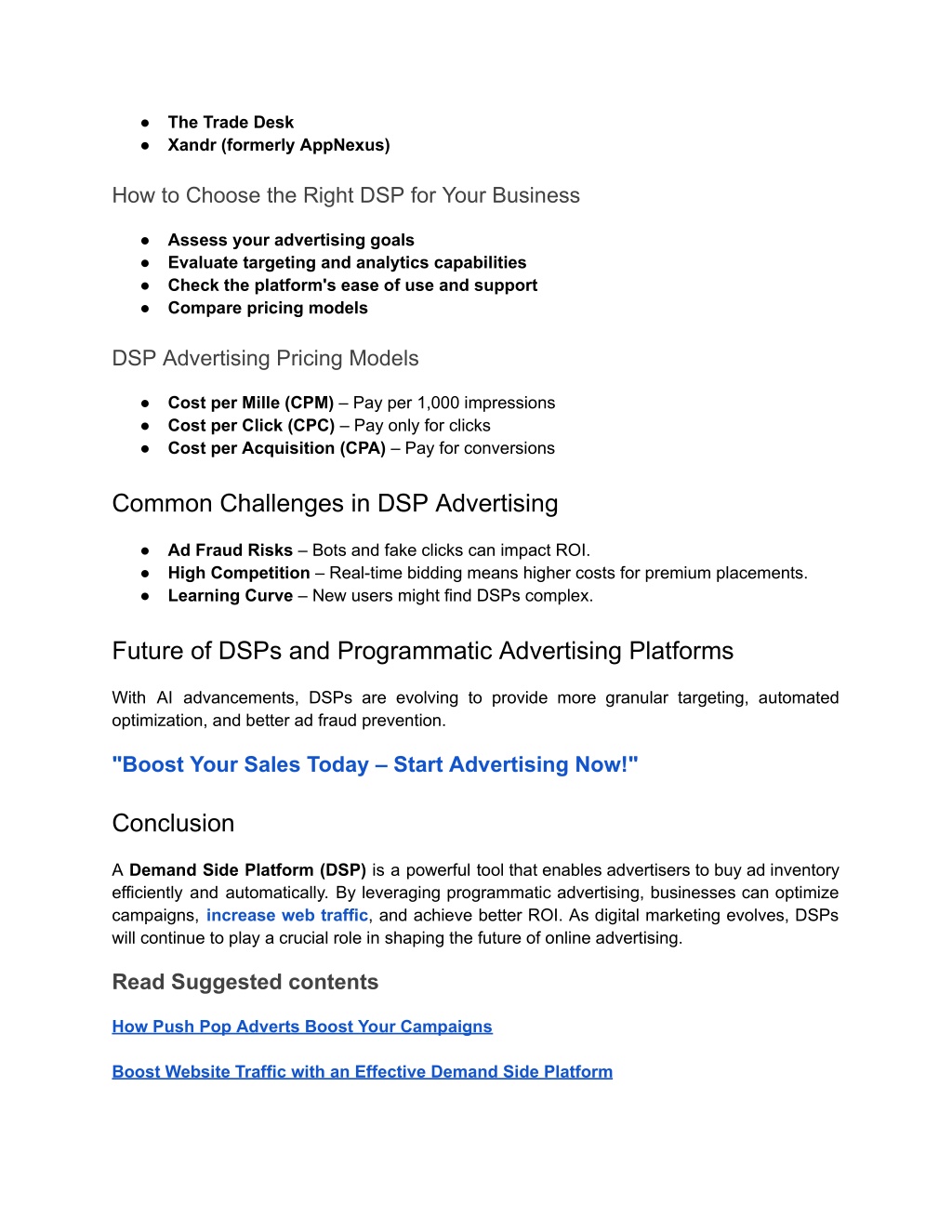 ● The Trade Desk
● Xandr (formerly AppNexus)

How to Choose the Right DSP for Your Business

● Assess your advertising goals
● Evaluate targeting and analytics capabilities
● Check the platform's ease of use and support
● Compare pricing models

DSP Advertising Pricing Models

● Cost per Mille (CPM) – Pay per 1,000 impressions
● Cost per Click (CPC) – Pay only for clicks
● Cost per Acquisition (CPA) – Pay for conversions

Common Challenges in DSP Advertising

● Ad Fraud Risks – Bots and fake clicks can impact ROI.
● High Competition – Real-time bidding means higher costs for premium placements.
● Learning Curve – New users might find DSPs complex.

Future of DSPs and Programmatic Advertising Platforms

With AI advancements, DSPs are evolving to provide more granular targeting, automated optimization, and better ad fraud prevention.

"Boost Your Sales Today – Start Advertising Now!"

Conclusion

A Demand Side Platform (DSP) is a powerful tool that enables advertisers to buy ad inventory efficiently and automatically. By leveraging programmatic advertising, businesses can optimize campaigns, increase web traffic, and achieve better ROI. As digital marketing evolves, DSPs will continue to play a crucial role in shaping the future of online advertising.

Read Suggested contents

How Push Pop Adverts Boost Your Campaigns

Boost Website Traffic with an Effective Demand Side Platform